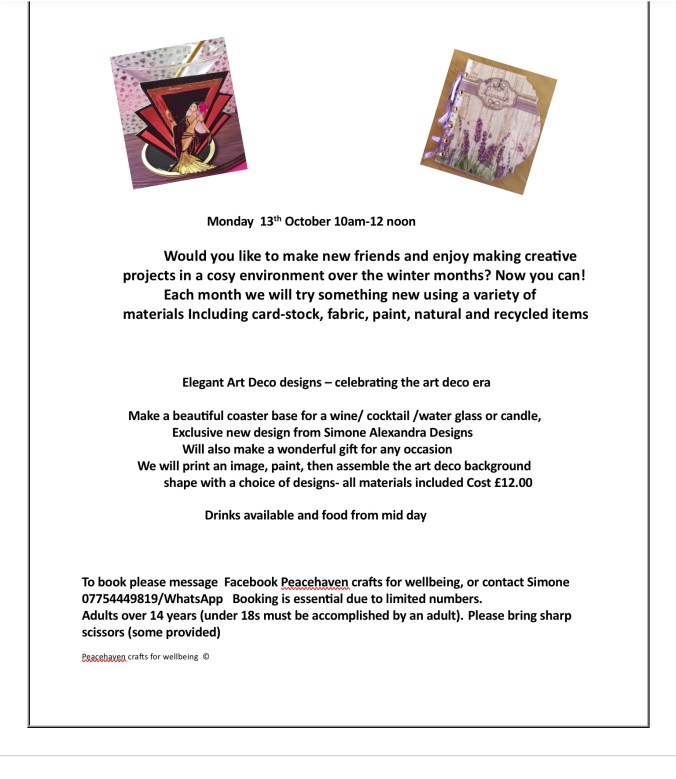 Monday 13$^{th}$ October 10am-12 noon

Would you like to make new friends and enjoy making creative projects in a cosy environment over the winter months? Now you can! Each month we will try something new using a variety of materials Including card-stock, fabric, paint, natural and recycled items

Elegant Art Deco designs – celebrating the art deco era

Make a beautiful coaster base for a wine/ cocktail /water glass or candle, Exclusive new design from Simone Alexandra Designs Will also make a wonderful gift for any occasion We will print an image, paint, then assemble the art deco background shape with a choice of designs- all materials included Cost £12.00

Drinks available and food from mid day

To book please message Facebook Peacehaven crafts for wellbeing, or contact Simone 07754449819/WhatsApp Booking is essential due to limited numbers.
Adults over 14 years (under 18s must be accomplished by an adult). Please bring sharp scissors (some provided)

Peacehaven crafts for wellbeing ©